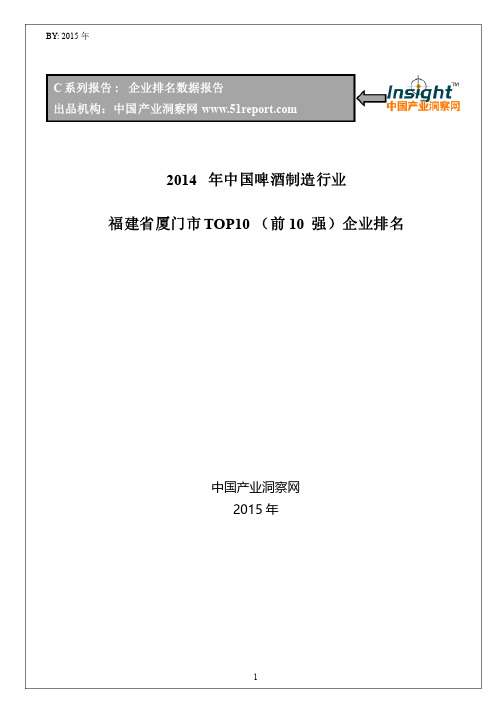 BY: 2015 年

C 系列报告： 企业排名数据报告
出品机构：中国产业洞察网 www.51report.com

Insight™
中国产业洞察网

2014 年中国啤酒制造行业

福建省厦门市 TOP10 （前 10 强）企业排名

中国产业洞察网
2015 年

1